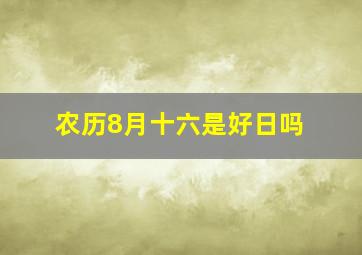 农历8月十六是好日吗